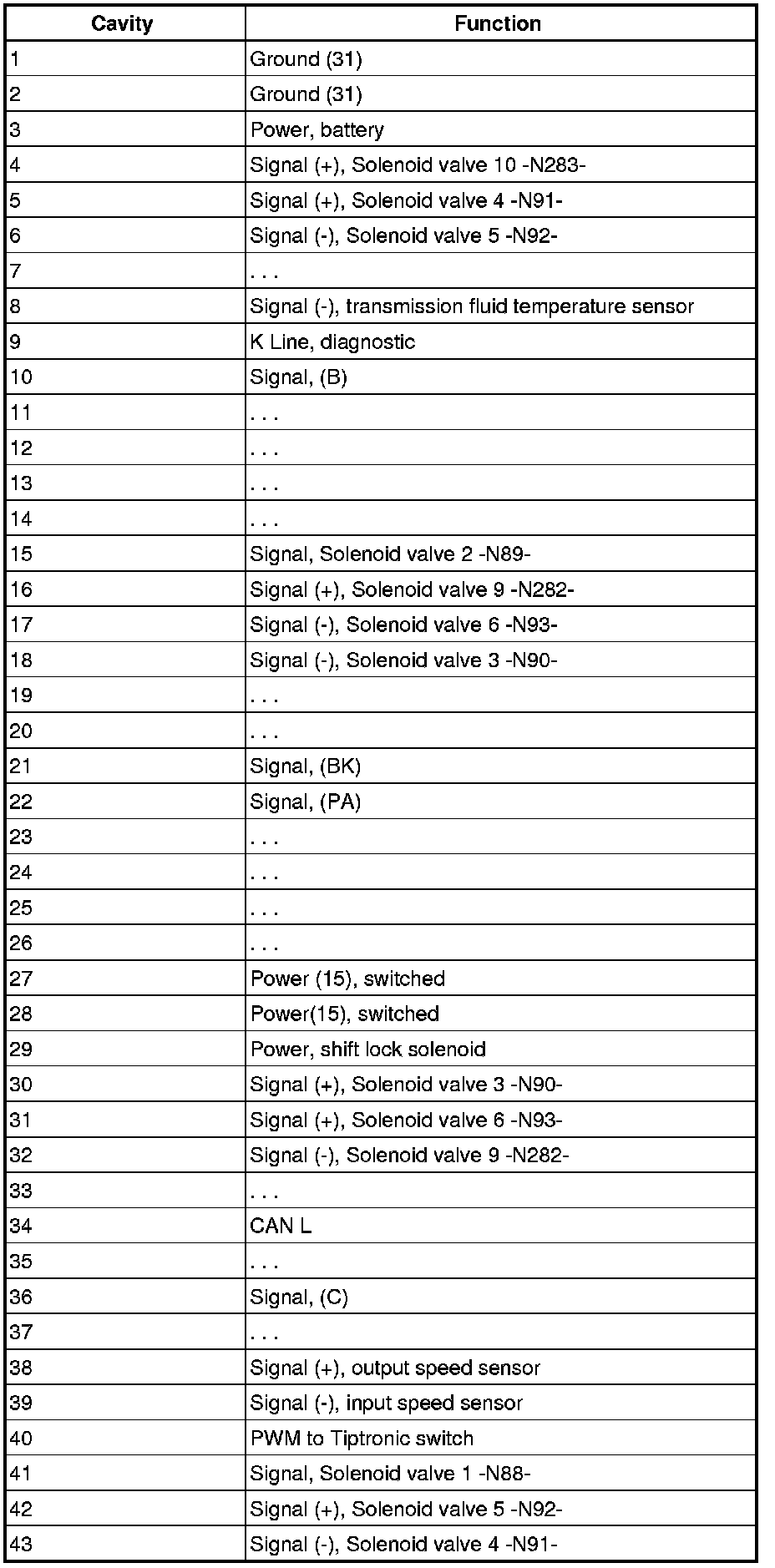 | Cavity | Function |
|---|---|
| 1 | Ground (31) |
| 2 | Ground (31) |
| 3 | Power, battery |
| 4 | Signal (+), Solenoid valve 10 -N283- |
| 5 | Signal (+), Solenoid valve 4 -N91- |
| 6 | Signal (-), Solenoid valve 5 -N92- |
| 7 | . . . |
| 8 | Signal (-), transmission fluid temperature sensor |
| 9 | K Line, diagnostic |
| 10 | Signal, (B) |
| 11 | . . . |
| 12 | . . . |
| 13 | . . . |
| 14 | . . . |
| 15 | Signal, Solenoid valve 2 -N89- |
| 16 | Signal (+), Solenoid valve 9 -N282- |
| 17 | Signal (-), Solenoid valve 6 -N93- |
| 18 | Signal (-), Solenoid valve 3 -N90- |
| 19 | . . . |
| 20 | . . . |
| 21 | Signal, (BK) |
| 22 | Signal, (PA) |
| 23 | . . . |
| 24 | . . . |
| 25 | . . . |
| 26 | . . . |
| 27 | Power (15), switched |
| 28 | Power(15), switched |
| 29 | Power, shift lock solenoid |
| 30 | Signal (+), Solenoid valve 3 -N90- |
| 31 | Signal (+), Solenoid valve 6 -N93- |
| 32 | Signal (-), Solenoid valve 9 -N282- |
| 33 | . . . |
| 34 | CAN L |
| 35 | . . . |
| 36 | Signal, (C) |
| 37 | . . . |
| 38 | Signal (+), output speed sensor |
| 39 | Signal (-), input speed sensor |
| 40 | PWM to Tiptronic switch |
| 41 | Signal, Solenoid valve 1 -N88- |
| 42 | Signal (+), Solenoid valve 5 -N92- |
| 43 | Signal (-), Solenoid valve 4 -N91- |